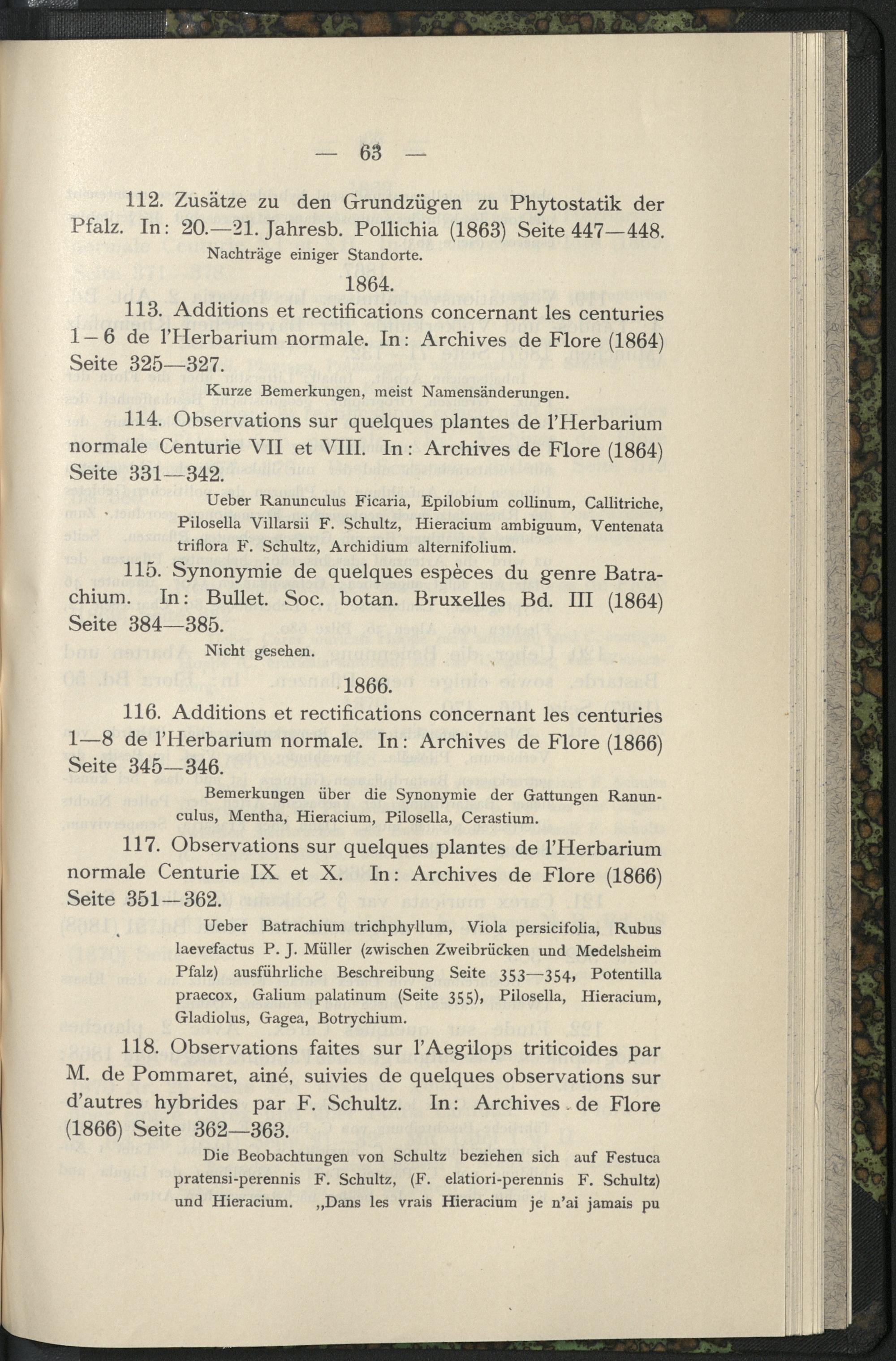 — 63 —

112. Zusätze zu den Grundzügen zu Phytostatik der Pfalz. In: 20.—21. Jahresb. Pollichia (1863) Seite 447—448.

Nachträge einiger Standorte.

1864.

113. Additions et rectifications concernant les centuries 1—6 de l'Herbarium normale. In: Archives de Flore (1864) Seite 325—327.

Kurze Bemerkungen, meist Namensänderungen.

114. Observations sur quelques plantes de l'Herbarium normale Centurie VII et VIII. In: Archives de Flore (1864) Seite 331—342.

Ueber Ranunculus Ficaria, Epilobium collinum, Callitriche, Pilosella Villarsii F. Schultz, Hieracium ambiguum, Ventenata triflora F. Schultz, Archidium alternifolium.

115. Synonymie de quelques espèces du genre Batrachium. In: Bullet. Soc. botan. Bruxelles Bd. III (1864) Seite 384—385.

Nicht gesehen.

1866.

116. Additions et rectifications concernant les centuries 1—8 de l'Herbarium normale. In: Archives de Flore (1866) Seite 345—346.

Bemerkungen über die Synonymie der Gattungen Ranunculus, Mentha, Hieracium, Pilosella, Cerastium.

117. Observations sur quelques plantes de l'Herbarium normale Centurie IX et X. In: Archives de Flore (1866) Seite 351—362.

Ueber Batrachium trichphyllum, Viola persicifolia, Rubus laevefactus P. J. Müller (zwischen Zweibrücken und Medelsheim Pfalz) ausführliche Beschreibung Seite 353—354, Potentilla praecox, Galium palatinum (Seite 355), Pilosella, Hieracium, Gladiolus, Gagea, Botrychium.

118. Observations faites sur l'Aegilops triticoides par M. de Pommaret, ainé, suivies de quelques observations sur d'autres hybrides par F. Schultz. In: Archives de Flore (1866) Seite 362—363.

Die Beobachtungen von Schultz beziehen sich auf Festuca pratensi-perennis F. Schultz, (F. elatiori-perennis F. Schultz) und Hieracium. „Dans les vrais Hieracium je n'ai jamais pu